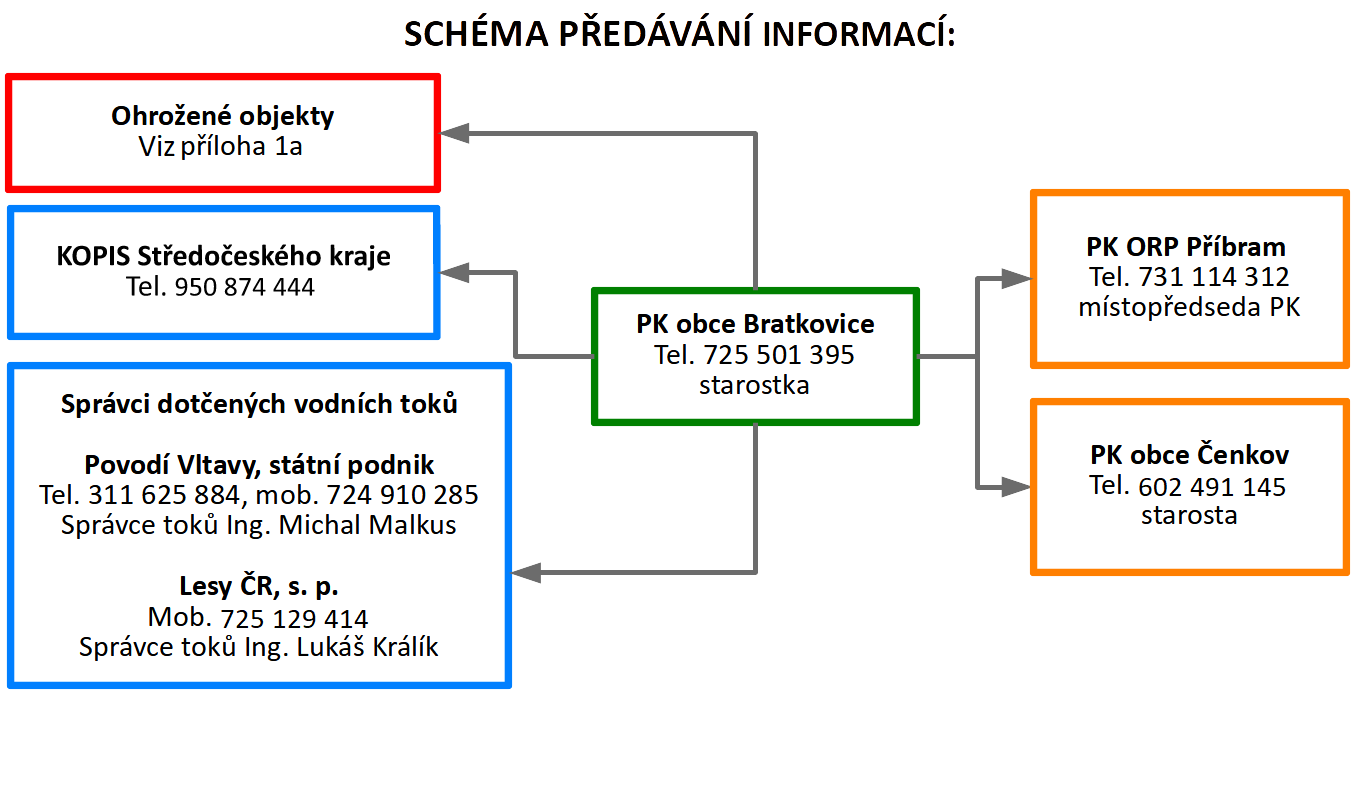 SCHÉMA PŘEDÁVÁNÍ INFORMACÍ:

Ohrožené objekty
Viz příloha 1a

KOPIS Středočeského kraje
Tel. 950 874 444

Správci dotčených vodních toků

Povodí Vltavy, státní podnik
Tel. 311 625 884, mob. 724 910 285
Správce toků Ing. Michal Malkus

Lesy ČR, s. p.
Mob. 725 129 414
Správce toků Ing. Lukáš Králík

PK obce Bratkovice
Tel. 725 501 395
starostka

PK ORP Příbram
Tel. 731 114 312
místopředseda PK

PK obce Čenkov
Tel. 602 491 145
starosta